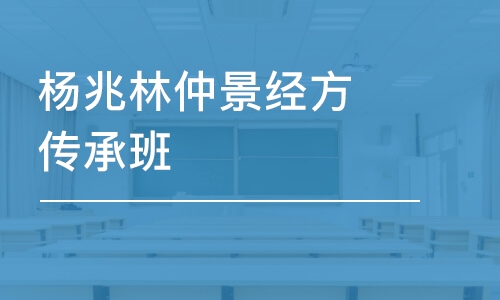 杨兆林仲景经方传承班